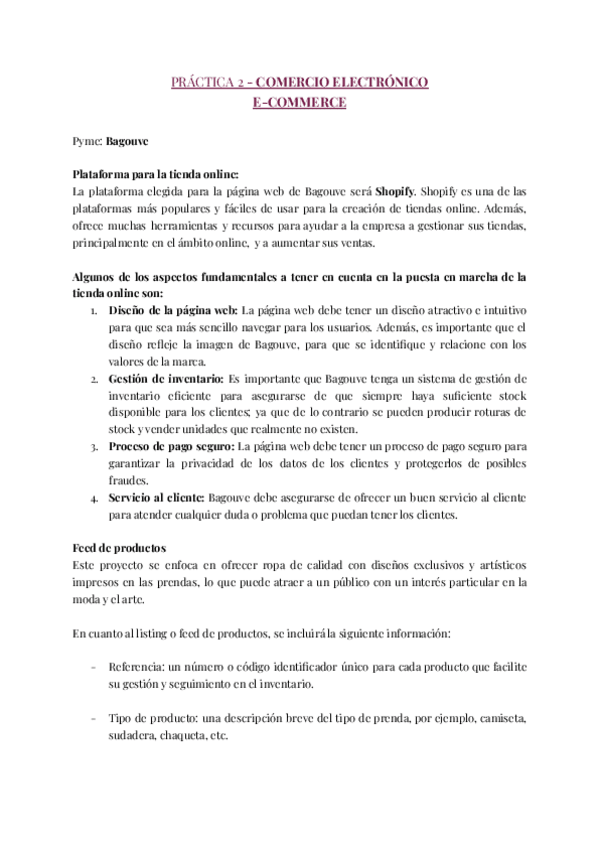 PRÁCTICA 2 - COMERCIO ELECTRÓNICO
E-COMMERCE

Pyme: Bagouve

Plataforma para la tienda online:
La plataforma elegida para la página web de Bagouve será Shopify. Shopify es una de las plataformas más populares y fáciles de usar para la creación de tiendas online. Además, ofrece muchas herramientas y recursos para ayudar a la empresa a gestionar sus tiendas, principalmente en el ámbito online, y a aumentar sus ventas.

Algunos de los aspectos fundamentales a tener en cuenta en la puesta en marcha de la tienda online son:
1. Diseño de la página web: La página web debe tener un diseño atractivo e intuitivo para que sea más sencillo navegar para los usuarios. Además, es importante que el diseño refleje la imagen de Bagouve, para que se identifique y relacione con los valores de la marca.
2. Gestión de inventario: Es importante que Bagouve tenga un sistema de gestión de inventario eficiente para asegurarse de que siempre haya suficiente stock disponible para los clientes; ya que de lo contrario se pueden producir roturas de stock y vender unidades que realmente no existen.
3. Proceso de pago seguro: La página web debe tener un proceso de pago seguro para garantizar la privacidad de los datos de los clientes y protegerlos de posibles fraudes.
4. Servicio al cliente: Bagouve debe asegurarse de ofrecer un buen servicio al cliente para atender cualquier duda o problema que puedan tener los clientes.

Feed de productos
Este proyecto se enfoca en ofrecer ropa de calidad con diseños exclusivos y artísticos impresos en las prendas, lo que puede atraer a un público con un interés particular en la moda y el arte.

En cuanto al listing o feed de productos, se incluirá la siguiente información:

- Referencia: un número o código identificador único para cada producto que facilite su gestión y seguimiento en el inventario.

- Tipo de producto: una descripción breve del tipo de prenda, por ejemplo, camiseta, sudadera, chaqueta, etc.